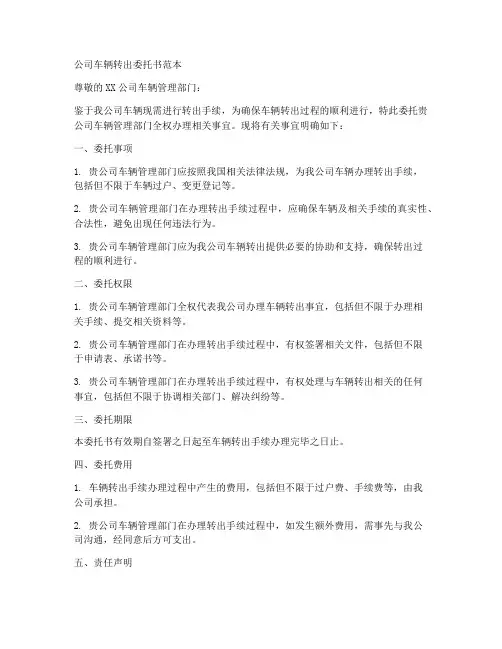 公司车辆转出委托书范本

尊敬的XX公司车辆管理部门：

鉴于我公司车辆现需进行转出手续，为确保车辆转出过程的顺利进行，特此委托贵公司车辆管理部门全权办理相关事宜。现将有关事宜明确如下：

一、委托事项

1. 贵公司车辆管理部门应按照我国相关法律法规，为我公司车辆办理转出手续，包括但不限于车辆过户、变更登记等。

2. 贵公司车辆管理部门在办理转出手续过程中，应确保车辆及相关手续的真实性、合法性，避免出现任何违法行为。

3. 贵公司车辆管理部门应为我公司车辆转出提供必要的协助和支持，确保转出过程的顺利进行。

二、委托权限

1. 贵公司车辆管理部门全权代表我公司办理车辆转出事宜，包括但不限于办理相关手续、提交相关资料等。

2. 贵公司车辆管理部门在办理转出手续过程中，有权签署相关文件，包括但不限于申请表、承诺书等。

3. 贵公司车辆管理部门在办理转出手续过程中，有权处理与车辆转出相关的任何事宜，包括但不限于协调相关部门、解决纠纷等。

三、委托期限

本委托书有效期自签署之日起至车辆转出手续办理完毕之日止。

四、委托费用

1. 车辆转出手续办理过程中产生的费用，包括但不限于过户费、手续费等，由我公司承担。

2. 贵公司车辆管理部门在办理转出手续过程中，如发生额外费用，需事先与我公司沟通，经同意后方可支出。

五、责任声明